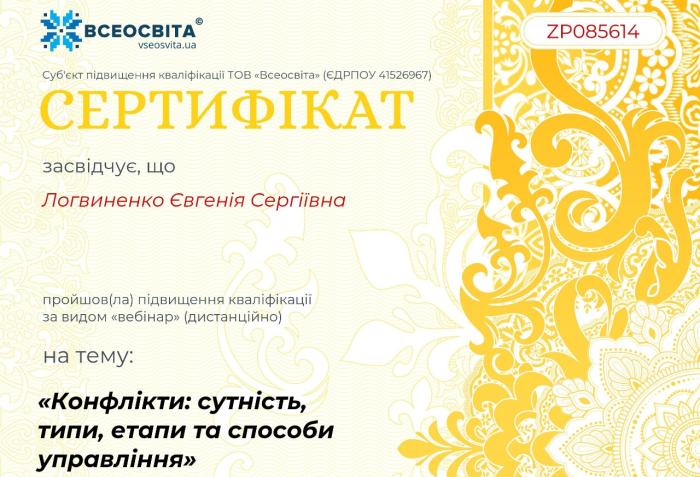 ВСЕОСВІТА®
vseosvita.ua

ZP085614

Суб'єкт підвищення кваліфікації ТОВ «Всеосвіта» (ЄДРПОУ 41526967)

СЕРТИФІКАТ

засвідчує, що

Логвиненко Євгенія Сергіївна

пройшов(ла) підвищення кваліфікації за видом «вебінар» (дистанційно)

на тему:

«Конфлікти: сутність, типи, етапи та способи управління»